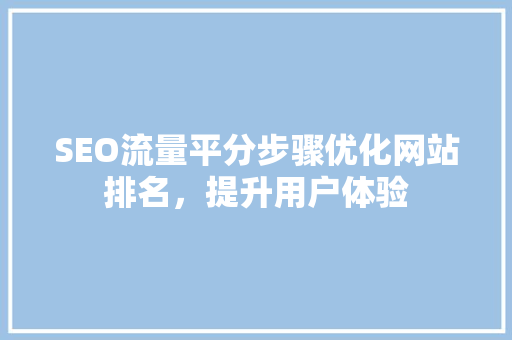 SEO流量平分步骤优化网站排名，提升用户体验